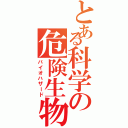 とある科学の危険生物

バイオハザード